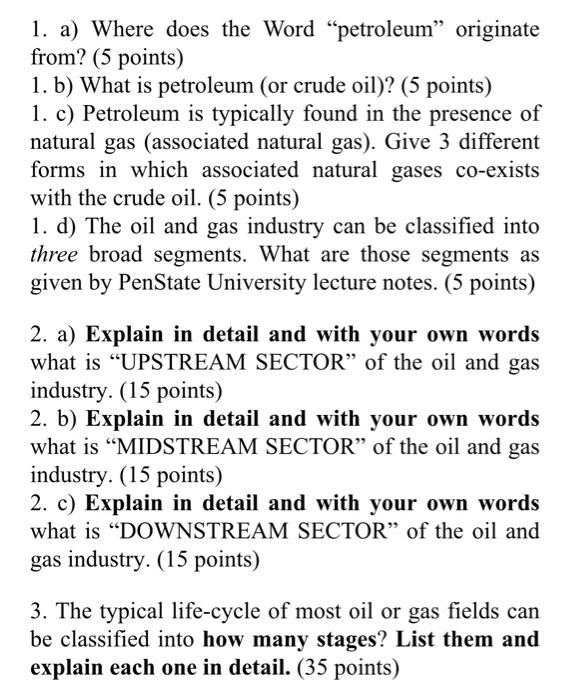 1. a) Where does the Word “petroleum” originate from? (5 points)
1. b) What is petroleum (or crude oil)? (5 points)
1. c) Petroleum is typically found in the presence of natural gas (associated natural gas). Give 3 different forms in which associated natural gases co-exists with the crude oil. (5 points)
1. d) The oil and gas industry can be classified into three broad segments. What are those segments as given by PenState University lecture notes. (5 points)

2. a) Explain in detail and with your own words what is “UPSTREAM SECTOR” of the oil and gas industry. (15 points)
2. b) Explain in detail and with your own words what is “MIDSTREAM SECTOR” of the oil and gas industry. (15 points)
2. c) Explain in detail and with your own words what is “DOWNSTREAM SECTOR” of the oil and gas industry. (15 points)

3. The typical life-cycle of most oil or gas fields can be classified into how many stages? List them and explain each one in detail. (35 points)